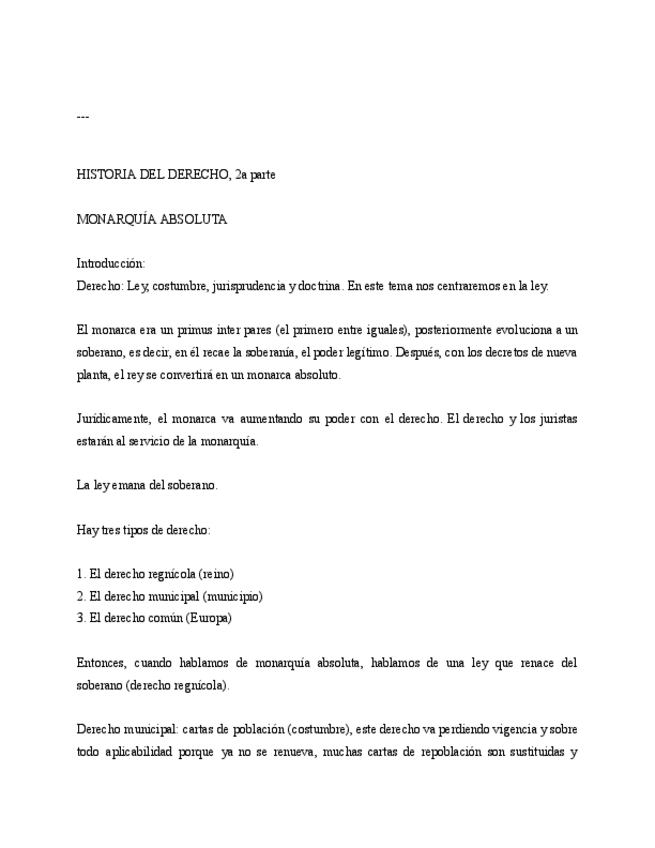 ---

HISTORIA DEL DERECHO, 2a parte

MONARQUÍA ABSOLUTA

Introducción:
Derecho: Ley, costumbre, jurisprudencia y doctrina. En este tema nos centraremos en la ley.

El monarca era un primus inter pares (el primero entre iguales), posteriormente evoluciona a un soberano, es decir, en él recae la soberanía, el poder legítimo. Después, con los decretos de nueva planta, el rey se convertirá en un monarca absoluto.

Jurídicamente, el monarca va aumentando su poder con el derecho. El derecho y los juristas estarán al servicio de la monarquía.

La ley emana del soberano.

Hay tres tipos de derecho:

1. El derecho regnícola (reino)
2. El derecho municipal (municipio)
3. El derecho común (Europa)

Entonces, cuando hablamos de monarquía absoluta, hablamos de una ley que renace del soberano (derecho regnícola).

Derecho municipal: cartas de población (costumbre), este derecho va perdiendo vigencia y sobre todo aplicabilidad porque ya no se renueva, muchas cartas de repoblación son sustituidas y